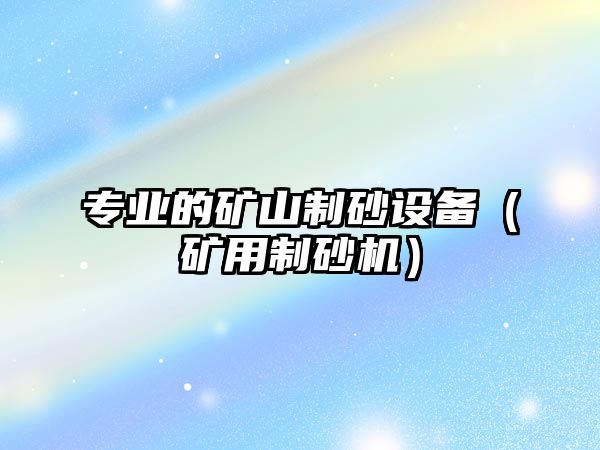 专业的矿山制砂设备（矿用制砂机）